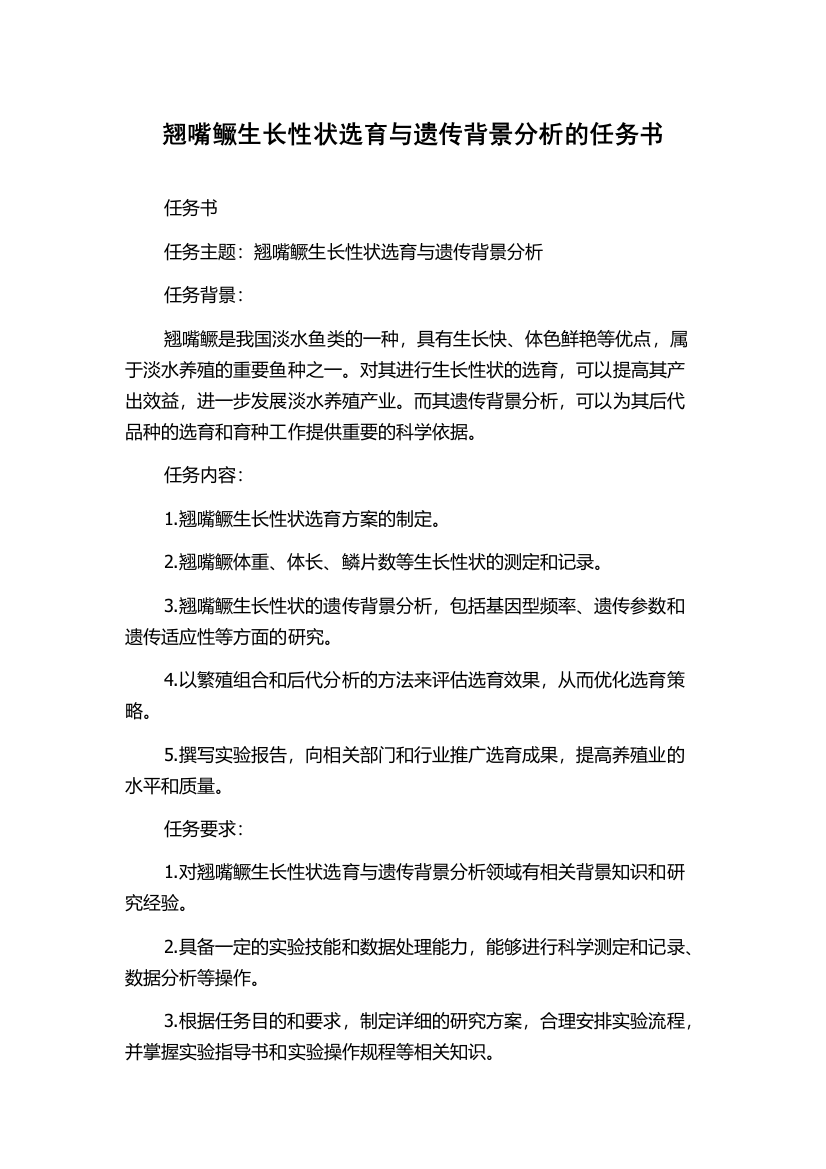 翘嘴鳜生长性状选育与遗传背景分析的任务书

任务书

任务主题：翘嘴鳜生长性状选育与遗传背景分析

任务背景：

翘嘴鳜是我国淡水鱼类的一种，具有生长快、体色鲜艳等优点，属于淡水养殖的重要鱼种之一。对其进行生长性状的选育，可以提高其产出效益，进一步发展淡水养殖产业。而其遗传背景分析，可以为其后代品种的选育和育种工作提供重要的科学依据。

任务内容：

1.翘嘴鳜生长性状选育方案的制定。

2.翘嘴鳜体重、体长、鳞片数等生长性状的测定和记录。

3.翘嘴鳜生长性状的遗传背景分析，包括基因型频率、遗传参数和遗传适应性等方面的研究。

4.以繁殖组合和后代分析的方法来评估选育效果，从而优化选育策略。

5.撰写实验报告，向相关部门和行业推广选育成果，提高养殖业的水平和质量。

任务要求：

1.对翘嘴鳜生长性状选育与遗传背景分析领域有相关背景知识和研究经验。

2.具备一定的实验技能和数据处理能力，能够进行科学测定和记录、数据分析等操作。

3.根据任务目的和要求，制定详细的研究方案，合理安排实验流程，并掌握实验指导书和实验操作规程等相关知识。